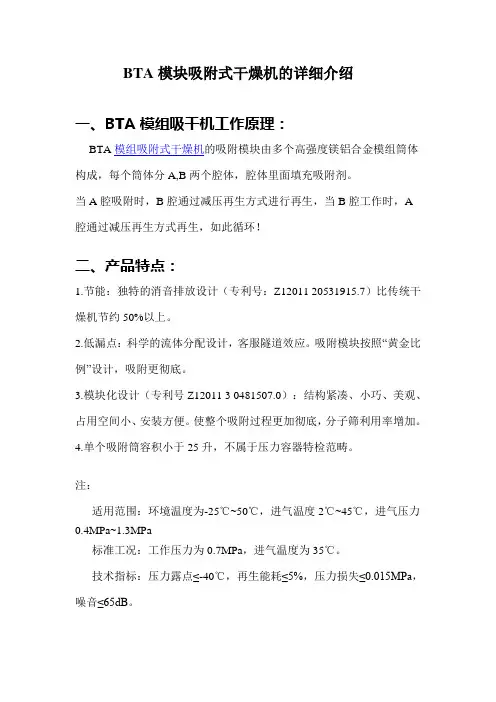 BTA 模块吸附式干燥机的详细介绍

一、BTA 模组吸干机工作原理：

BTA 模组吸附式干燥机的吸附模块由多个高强度镁铝合金模组筒体构成，每个筒体分 A,B 两个腔体，腔体里面填充吸附剂。
当 A 腔吸附时，B 腔通过减压再生方式进行再生，当 B 腔工作时，A 腔通过减压再生方式再生，如此循环！

二、产品特点：

1.节能：独特的消音排放设计（专利号：Z12011 20531915.7）比传统干燥机节约 50%以上。

2.低漏点：科学的流体分配设计，客服隧道效应。吸附模块按照“黄金比例”设计，吸附更彻底。

3.模块化设计（专利号 Z12011 3 0481507.0）：结构紧凑、小巧、美观、占用空间小、安装方便。使整个吸附过程更加彻底，分子筛利用率增加。

4.单个吸附筒容积小于 25 升，不属于压力容器特检范畴。

注：

适用范围：环境温度为-25℃~50℃，进气温度 2℃~45℃，进气压力 0.4MPa~1.3MPa

标准工况：工作压力为 0.7MPa，进气温度为 35℃。

技术指标：压力露点≤-40℃，再生能耗≤5%，压力损失≤0.015MPa，噪音≤65dB。